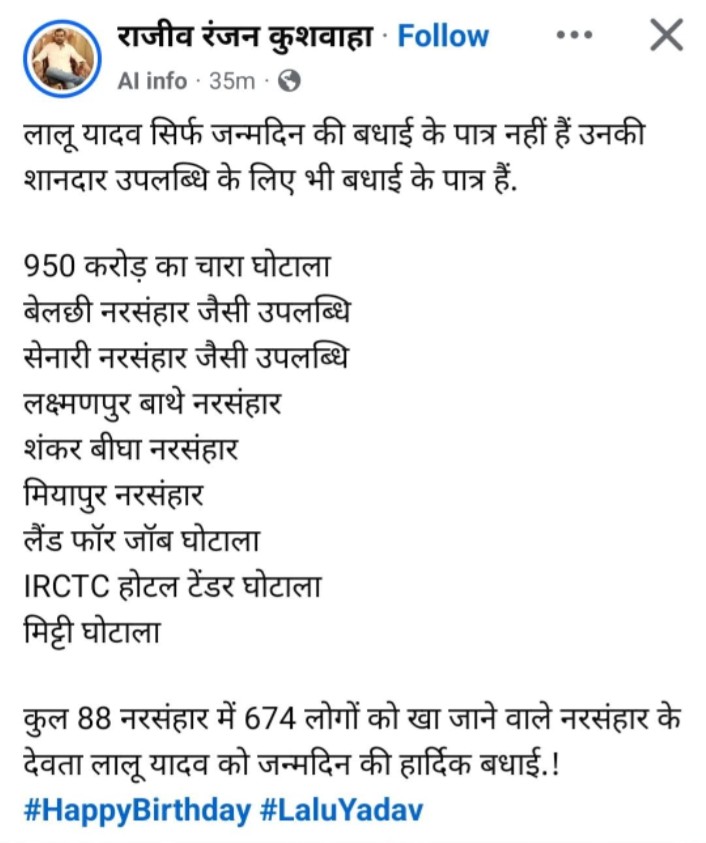 राजीव रंजन कुशवाहा · Follow

AI info · 35m ·

लालू यादव सिर्फ जन्मदिन की बधाई के पात्र नहीं हैं उनकी शानदार उपलब्धि के लिए भी बधाई के पात्र हैं.

950 करोड़ का चारा घोटाला
बेलछी नरसंहार जैसी उपलब्धि
सेनारी नरसंहार जैसी उपलब्धि
लक्ष्मणपुर बाथे नरसंहार
शंकर बीघा नरसंहार
मियापुर नरसंहार
लैंड फॉर जॉब घोटाला
IRCTC होटल टेंडर घोटाला
मिट्टी घोटाला

कुल 88 नरसंहार में 674 लोगों को खा जाने वाले नरसंहार के देवता लालू यादव को जन्मदिन की हार्दिक बधाई.!
#HappyBirthday #LaluYadav